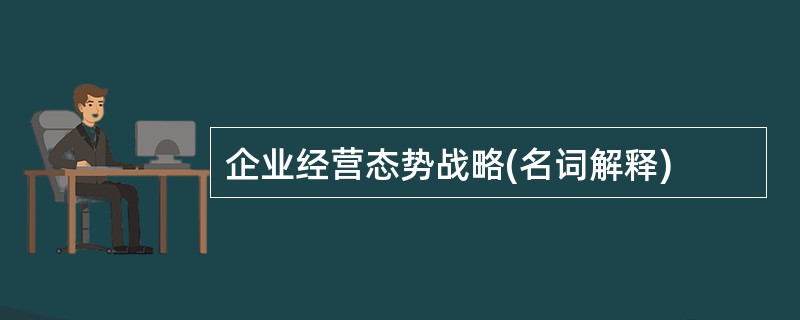 企业经营态势战略(名词解释)